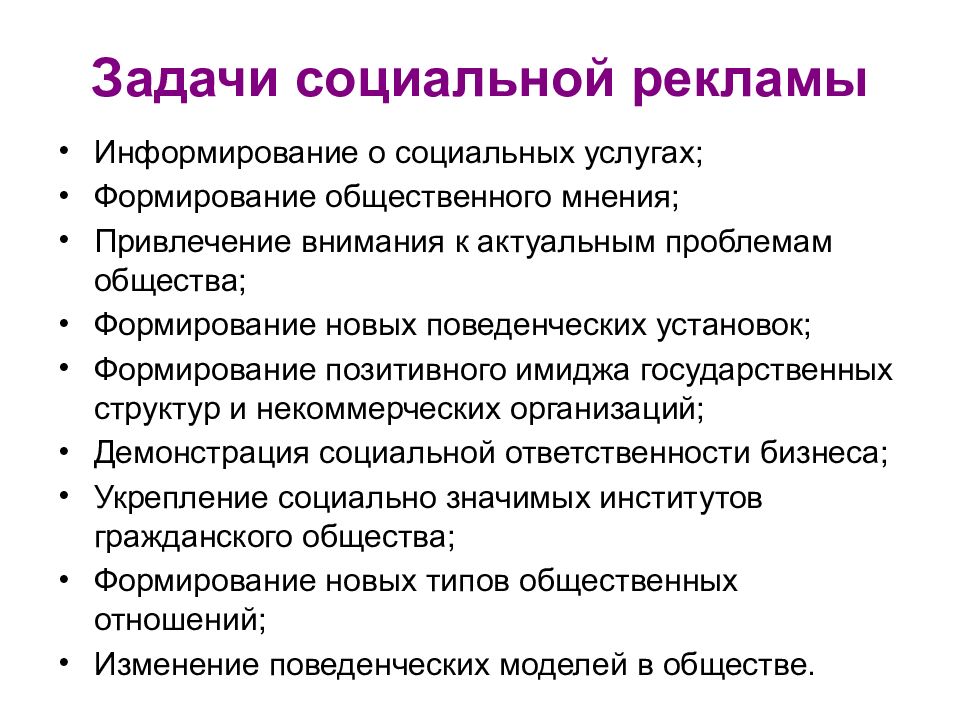 Задачи социальной рекламы

• Информирование о социальных услугах;
• Формирование общественного мнения;
• Привлечение внимания к актуальным проблемам общества;
• Формирование новых поведенческих установок;
• Формирование позитивного имиджа государственных структур и некоммерческих организаций;
• Демонстрация социальной ответственности бизнеса;
• Укрепление социально значимых институтов гражданского общества;
• Формирование новых типов общественных отношений;
• Изменение поведенческих моделей в обществе.